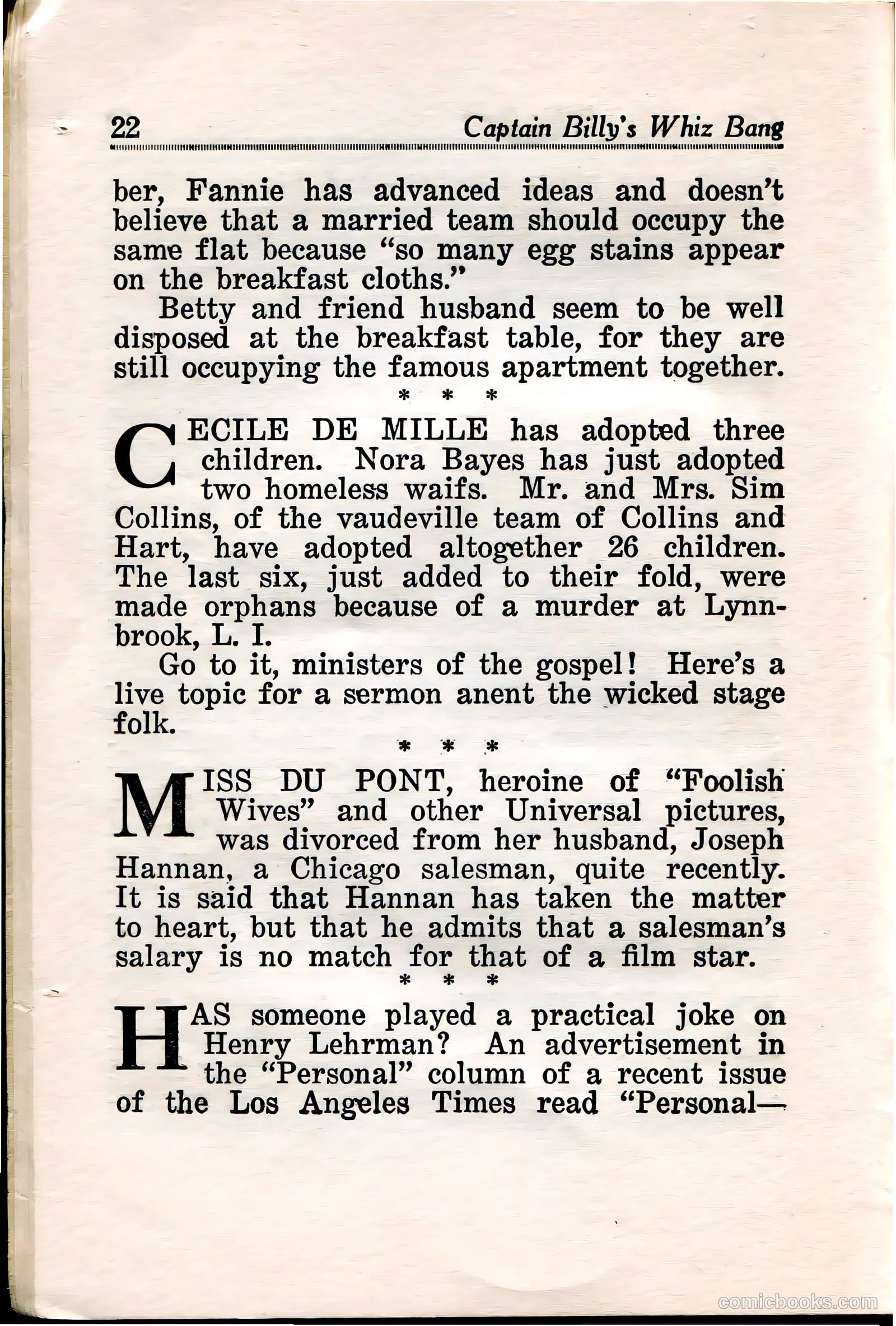 22 Captain Billy's Whiz Bang

ber, Fannie has advanced ideas and doesn't believe that a married team should occupy the same flat because "so many egg stains appear on the breakfast cloths."

Betty and friend husband seem to be well disposed at the breakfast table, for they are still occupying the famous apartment together.

* * *

CECILE DE MILLE has adopted three children. Nora Bayes has just adopted two homeless waifs. Mr. and Mrs. Sim Collins, of the vaudeville team of Collins and Hart, have adopted altogether 26 children. The last six, just added to their fold, were made orphans because of a murder at Lynnbrook, L. I.

Go to it, ministers of the gospel! Here's a live topic for a sermon anent the wicked stage folk.

* * *

MISS DU PONT, heroine of "Foolish Wives" and other Universal pictures, was divorced from her husband, Joseph Hannan, a Chicago salesman, quite recently. It is said that Hannan has taken the matter to heart, but that he admits that a salesman's salary is no match for that of a film star.

* * *

HAS someone played a practical joke on Henry Lehrman? An advertisement in the "Personal" column of a recent issue of the Los Angeles Times read "Personal—

comicbooks.com